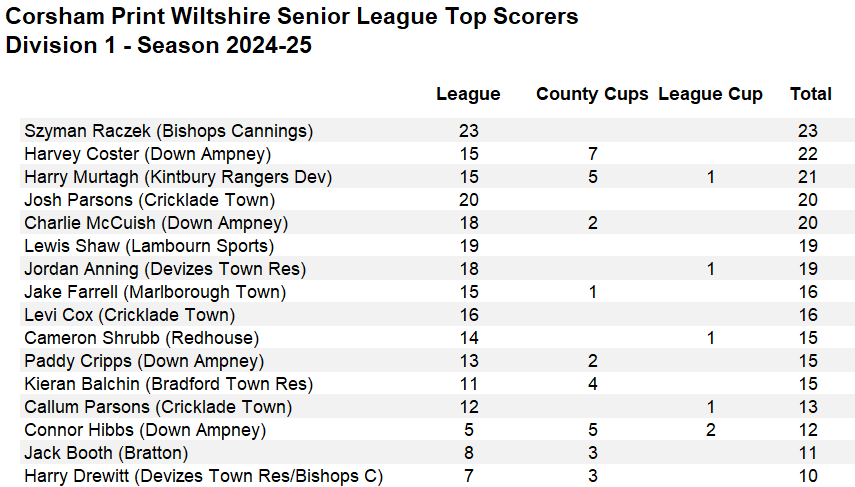 Corsham Print Wiltshire Senior League Top Scorers
Division 1 - Season 2024-25

|  | League | County Cups | League Cup | Total |
|---|---|---|---|---|
| Szyman Raczek (Bishops Cannings) | 23 |  |  | 23 |
| Harvey Coster (Down Ampney) | 15 | 7 |  | 22 |
| Harry Murtagh (Kintbury Rangers Dev) | 15 | 5 | 1 | 21 |
| Josh Parsons (Cricklade Town) | 20 |  |  | 20 |
| Charlie McCuish (Down Ampney) | 18 | 2 |  | 20 |
| Lewis Shaw (Lambourn Sports) | 19 |  |  | 19 |
| Jordan Anning (Devizes Town Res) | 18 |  | 1 | 19 |
| Jake Farrell (Marlborough Town) | 15 | 1 |  | 16 |
| Levi Cox (Cricklade Town) | 16 |  |  | 16 |
| Cameron Shrubb (Redhouse) | 14 |  | 1 | 15 |
| Paddy Cripps (Down Ampney) | 13 | 2 |  | 15 |
| Kieran Balchin (Bradford Town Res) | 11 | 4 |  | 15 |
| Callum Parsons (Cricklade Town) | 12 |  | 1 | 13 |
| Connor Hibbs (Down Ampney) | 5 | 5 | 2 | 12 |
| Jack Booth (Bratton) | 8 | 3 |  | 11 |
| Harry Drewitt (Devizes Town Res/Bishops C) | 7 | 3 |  | 10 |